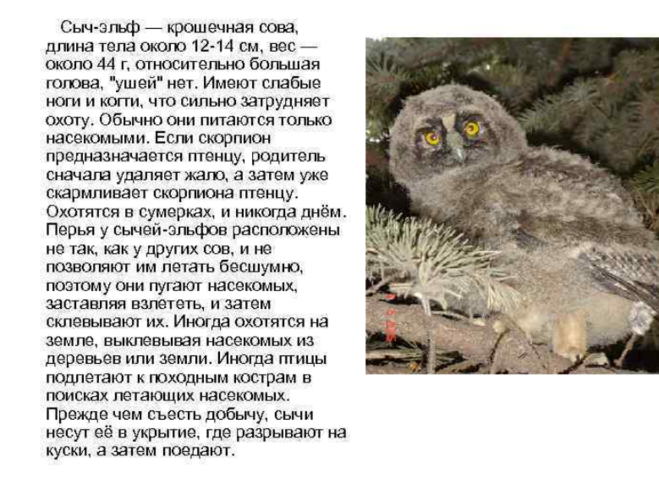 Сыч-эльф — крошечная сова, длина тела около 12-14 см, вес — около 44 г, относительно большая голова, "ушей" нет. Имеют слабые ноги и когти, что сильно затрудняет охоту. Обычно они питаются только насекомыми. Если скорпион предназначается птенцу, родитель сначала удаляет жало, а затем уже скармливает скорпиона птенцу. Охотятся в сумерках, и никогда днём. Перья у сычей-эльфов расположены не так, как у других сов, и не позволяют им летать бесшумно, поэтому они пугают насекомых, заставляя взлететь, и затем склевывают их. Иногда охотятся на земле, выклевывая насекомых из деревьев или земли. Иногда птицы подлетают к походным кострам в поисках летающих насекомых. Прежде чем съесть добычу, сычи несут её в укрытие, где разрывают на куски, а затем поедают.